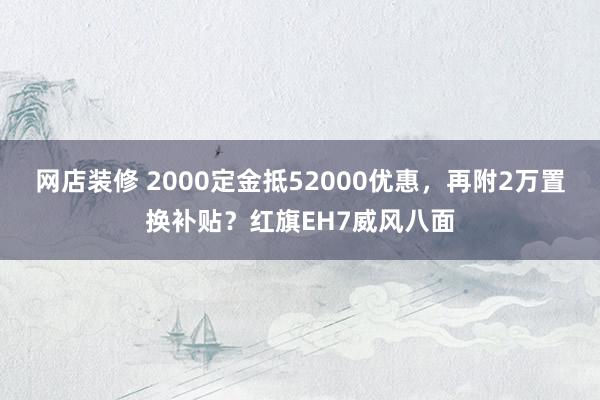 网店装修 2000定金抵52000优惠，再附2万置换补贴？红旗EH7威风八面